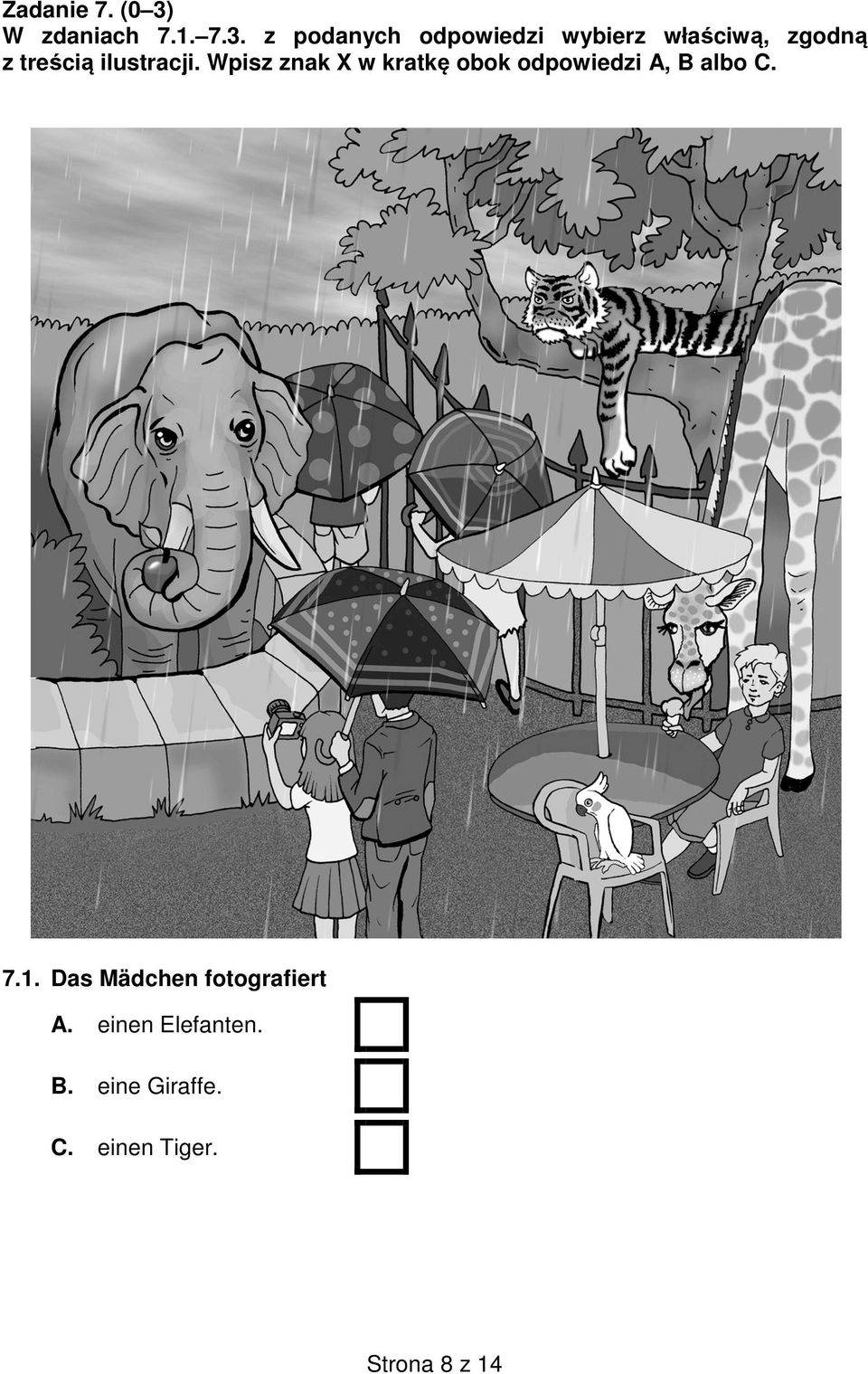 Zadanie 7. (0–3)
W zdaniach 7.1.–7.3. z podanych odpowiedzi wybierz właściwą, zgodną z treścią ilustracji. Wpisz znak X w kratkę obok odpowiedzi A, B albo C.

7.1. Das Mädchen fotografiert
A. einen Elefanten.
B. eine Giraffe.
C. einen Tiger.

Strona 8 z 14